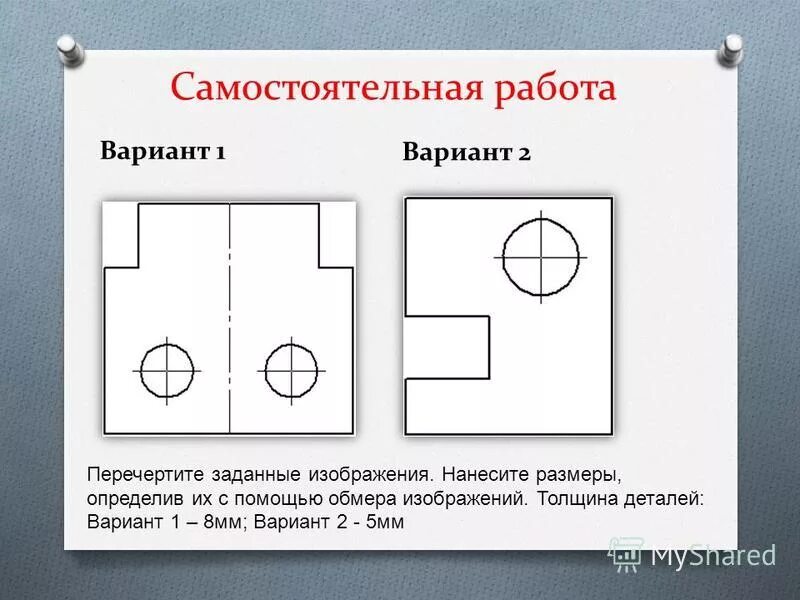 Самостоятельная работа

Вариант 1

Вариант 2

Перечертите заданные изображения. Нанесите размеры, определив их с помощью обмера изображений. Толщина деталей: Вариант 1 – 8мм; Вариант 2 - 5мм

MyShared